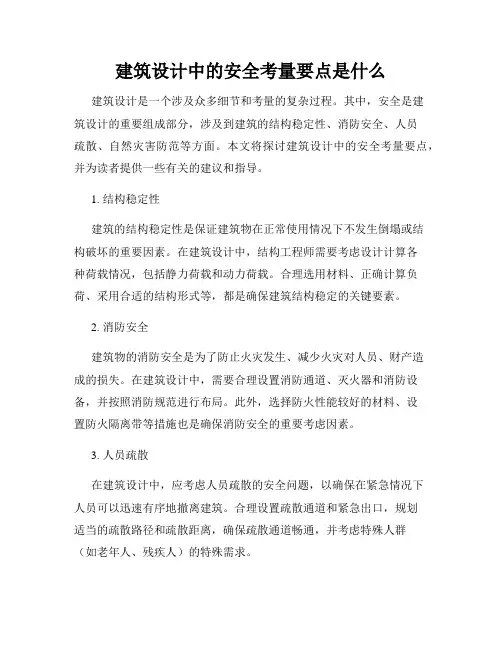 建筑设计中的安全考量要点是什么

建筑设计是一个涉及众多细节和考量的复杂过程。其中，安全是建筑设计的重要组成部分，涉及到建筑的结构稳定性、消防安全、人员疏散、自然灾害防范等方面。本文将探讨建筑设计中的安全考量要点，并为读者提供一些有关的建议和指导。

1. 结构稳定性

建筑的结构稳定性是保证建筑物在正常使用情况下不发生倒塌或结构破坏的重要因素。在建筑设计中，结构工程师需要考虑设计计算各种荷载情况，包括静力荷载和动力荷载。合理选用材料、正确计算负荷、采用合适的结构形式等，都是确保建筑结构稳定的关键要素。

2. 消防安全

建筑物的消防安全是为了防止火灾发生、减少火灾对人员、财产造成的损失。在建筑设计中，需要合理设置消防通道、灭火器和消防设备，并按照消防规范进行布局。此外，选择防火性能较好的材料、设置防火隔离带等措施也是确保消防安全的重要考虑因素。

3. 人员疏散

在建筑设计中，应考虑人员疏散的安全问题，以确保在紧急情况下人员可以迅速有序地撤离建筑。合理设置疏散通道和紧急出口，规划适当的疏散路径和疏散距离，确保疏散通道畅通，并考虑特殊人群（如老年人、残疾人）的特殊需求。